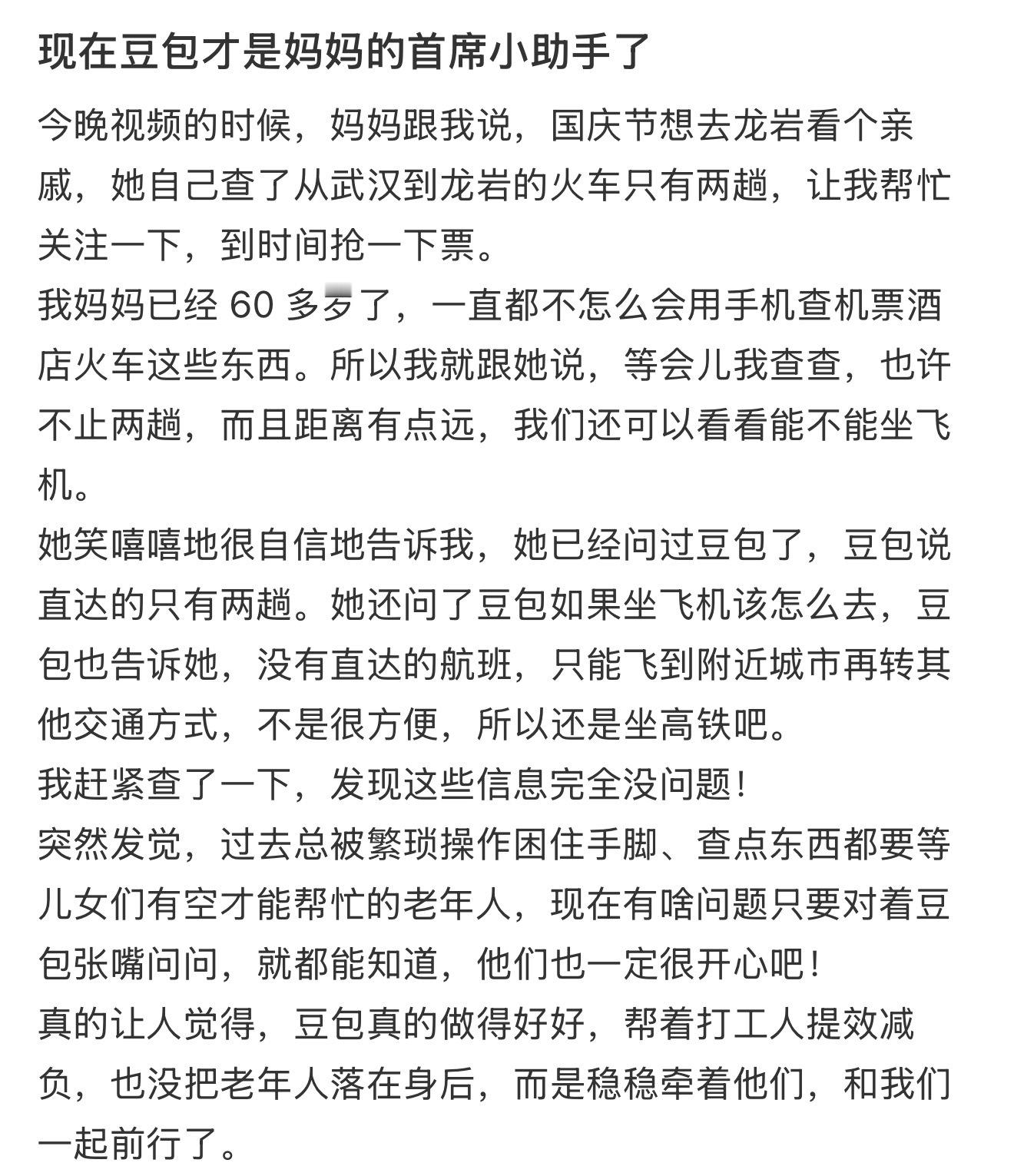 现在豆包才是妈妈的首席小助手了

今晚视频的时候，妈妈跟我说，国庆节想去龙岩看个亲戚，她自己查了从武汉到龙岩的火车只有两趟，让我帮忙关注一下，到时间抢一下票。

我妈妈已经 60 多岁了，一直都不怎么会用手机查机票酒店火车这些东西。所以我就跟她说，等会儿我查查，也许不止两趟，而且距离有点远，我们还可以看看能不能坐飞机。

她笑嘻嘻地很自信地告诉我，她已经问过豆包了，豆包说直达的只有两趟。她还问了豆包如果坐飞机该怎么去，豆包也告诉她，没有直达的航班，只能飞到附近城市再转其他交通方式，不是很方便，所以还是坐高铁吧。

我赶紧查了一下，发现这些信息完全没问题！

突然发觉，过去总被繁琐操作困住手脚、查点东西都要等儿女们有空才能帮忙的老年人，现在有啥问题只要对着豆包张嘴问问，就都能知道，他们也一定很开心吧！

真的让人觉得，豆包真的做得好好，帮着打工人提效减负，也没把老年人落在身后，而是稳稳牵着他们，和我们一起前行了。